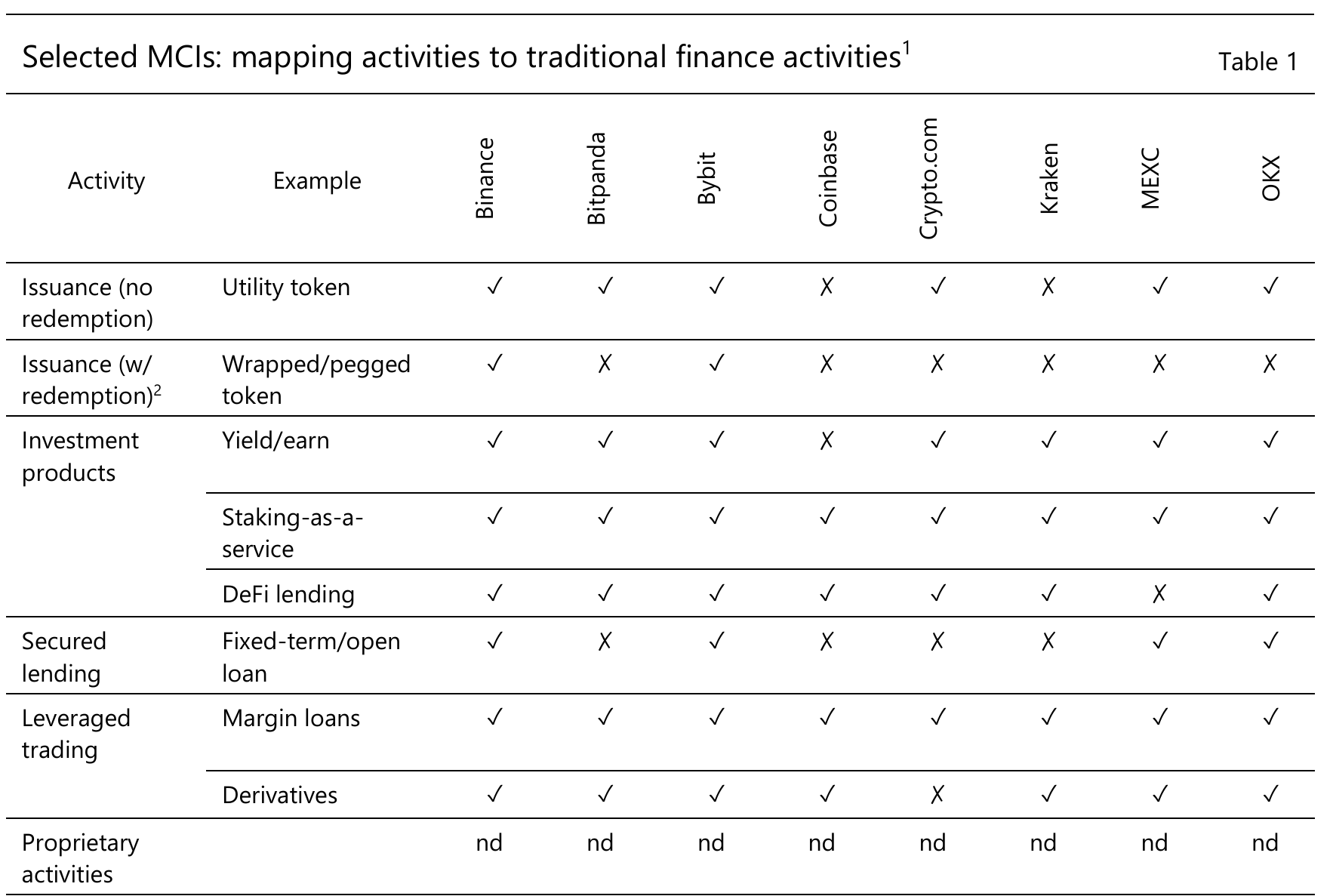 Selected MCIs: mapping activities to traditional finance activities$^{1}$ Table 1

| Activity | Example | Binance | Bitpanda | Bybit | Coinbase | Crypto.com | Kraken | MEXC | OKX |
|---|---|---|---|---|---|---|---|---|---|
| Issuance (no redemption) | Utility token | ✓ | ✓ | ✓ | ✗ | ✓ | ✗ | ✓ | ✓ |
| Issuance (w/ redemption)$^{2}$ | Wrapped/pegged token | ✓ | ✗ | ✓ | ✗ | ✗ | ✗ | ✗ | ✗ |
| Investment products | Yield/earn | ✓ | ✓ | ✓ | ✗ | ✓ | ✓ | ✓ | ✓ |
| | Staking-as-a-service | ✓ | ✓ | ✓ | ✓ | ✓ | ✓ | ✓ | ✓ |
| | DeFi lending | ✓ | ✓ | ✓ | ✓ | ✓ | ✓ | ✗ | ✓ |
| Secured lending | Fixed-term/open loan | ✓ | ✗ | ✓ | ✗ | ✗ | ✗ | ✓ | ✓ |
| Leveraged trading | Margin loans | ✓ | ✓ | ✓ | ✓ | ✓ | ✓ | ✓ | ✓ |
| | Derivatives | ✓ | ✓ | ✓ | ✓ | ✗ | ✓ | ✓ | ✓ |
| Proprietary activities | | nd | nd | nd | nd | nd | nd | nd | nd |